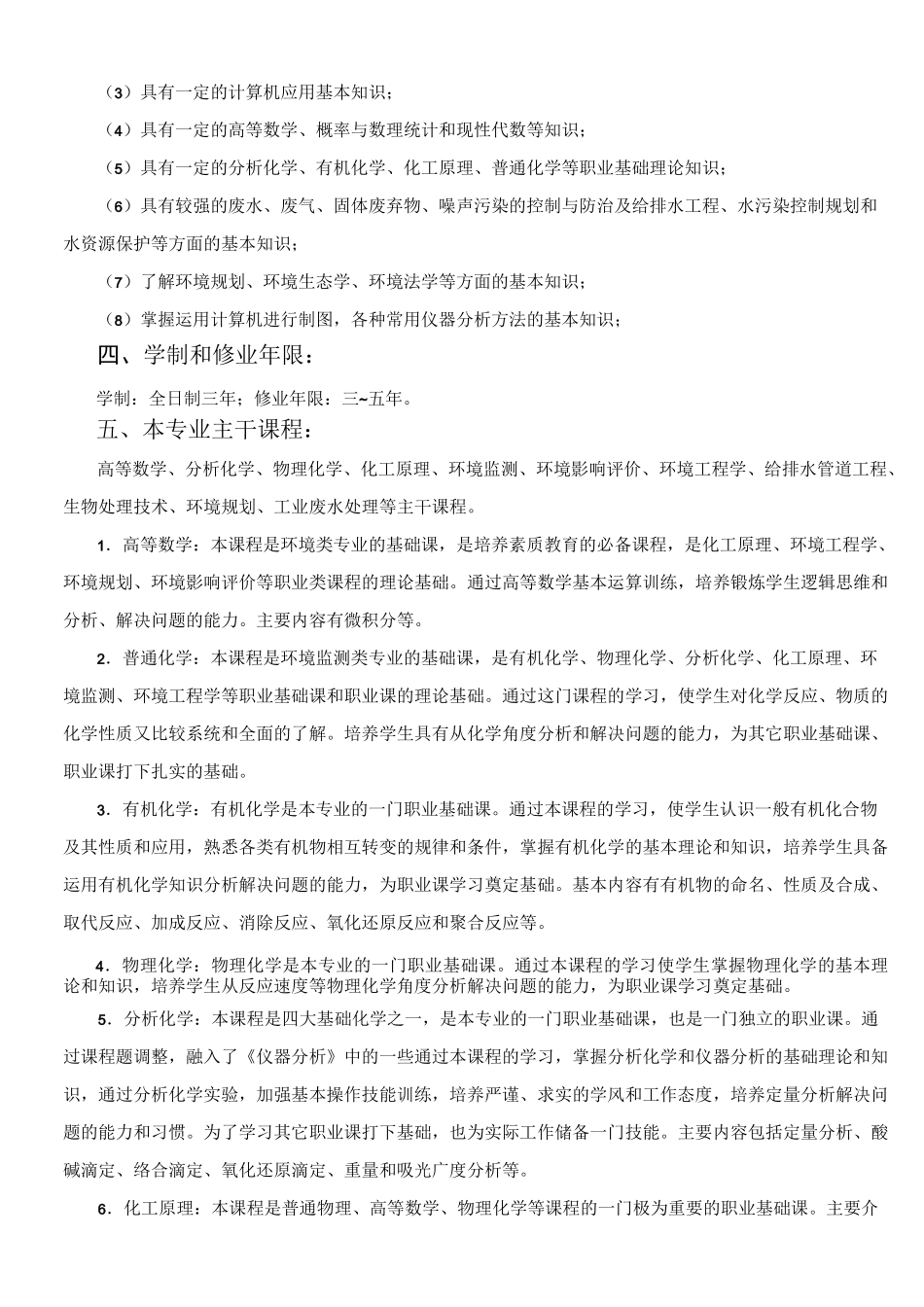 （3）具有一定的计算机应用基本知识；

（4）具有一定的高等数学、概率与数理统计和现性代数等知识；

（5）具有一定的分析化学、有机化学、化工原理、普通化学等职业基础理论知识；

（6）具有较强的废水、废气、固体废弃物、噪声污染的控制与防治及给排水工程、水污染控制规划和水资源保护等方面的基本知识；

（7）了解环境规划、环境生态学、环境法学等方面的基本知识；

（8）掌握运用计算机进行制图，各种常用仪器分析方法的基本知识；

四、学制和修业年限：

学制：全日制三年；修业年限：三~五年。

五、本专业主干课程：

高等数学、分析化学、物理化学、化工原理、环境监测、环境影响评价、环境工程学、给排水管道工程、生物处理技术、环境规划、工业废水处理等主干课程。

1．高等数学：本课程是环境类专业的基础课，是培养素质教育的必备课程，是化工原理、环境工程学、环境规划、环境影响评价等职业类课程的理论基础。通过高等数学基本运算训练，培养锻炼学生逻辑思维和分析、解决问题的能力。主要内容有微积分等。

2．普通化学：本课程是环境监测类专业的基础课，是有机化学、物理化学、分析化学、化工原理、环境监测、环境工程学等职业基础课和职业课的理论基础。通过这门课程的学习，使学生对化学反应、物质的化学性质又比较系统和全面的了解。培养学生具有从化学角度分析和解决问题的能力，为其它职业基础课、职业课打下扎实的基础。

3．有机化学：有机化学是本专业的一门职业基础课。通过本课程的学习，使学生认识一般有机化合物及其性质和应用，熟悉各类有机物相互转变的规律和条件，掌握有机化学的基本理论和知识，培养学生具备运用有机化学知识分析解决问题的能力，为职业课学习奠定基础。基本内容有有机物的命名、性质及合成、取代反应、加成反应、消除反应、氧化还原反应和聚合反应等。

4．物理化学：物理化学是本专业的一门职业基础课。通过本课程的学习使学生掌握物理化学的基本理论和知识，培养学生从反应速度等物理化学角度分析解决问题的能力，为职业课学习奠定基础。

5．分析化学：本课程是四大基础化学之一，是本专业的一门职业基础课，也是一门独立的职业课。通过课程题调整，融入了《仪器分析》中的一些通过本课程的学习，掌握分析化学和仪器分析的基础理论和知识，通过分析化学实验，加强基本操作技能训练，培养严谨、求实的学风和工作态度，培养定量分析解决问题的能力和习惯。为了学习其它职业课打下基础，也为实际工作储备一门技能。主要内容包括定量分析、酸碱滴定、络合滴定、氧化还原滴定、重量和吸光广度分析等。

6．化工原理：本课程是普通物理、高等数学、物理化学等课程的一门极为重要的职业基础课。主要介